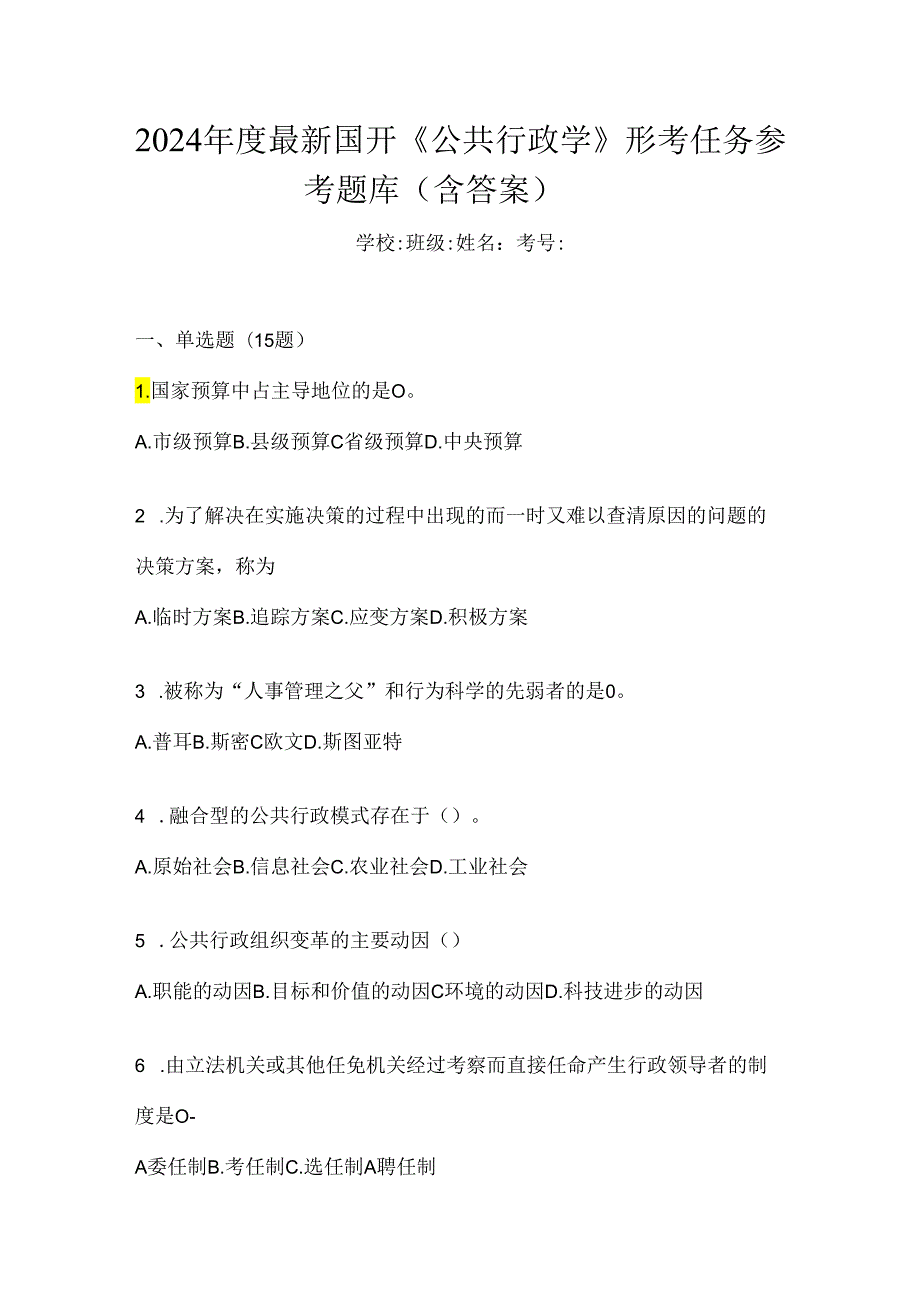 2024年度最新国开《公共行政学》形考任务参考题库（含答案）

学校:班级:姓名：考号:

一、单选题（15题）

1.国家预算中占主导地位的是O。

A.市级预算B.县级预算C省级预算D.中央预算

2 .为了解决在实施决策的过程中出现的而一时又难以查清原因的问题的决策方案，称为

A.临时方案B.追踪方案C.应变方案D.积极方案

3 .被称为“人事管理之父”和行为科学的先弱者的是0。

A.普耳B.斯密C欧文D.斯图亚特

4 .融合型的公共行政模式存在于（）。

A.原始社会B.信息社会C.农业社会D.工业社会

5 .公共行政组织变革的主要动因（）

A.职能的动因B.目标和价值的动因C环境的动因D.科技进步的动因

6 .由立法机关或其他任免机关经过考察而直接任命产生行政领导者的制度是O-

A委任制B.考任制C.选任制A聘任制